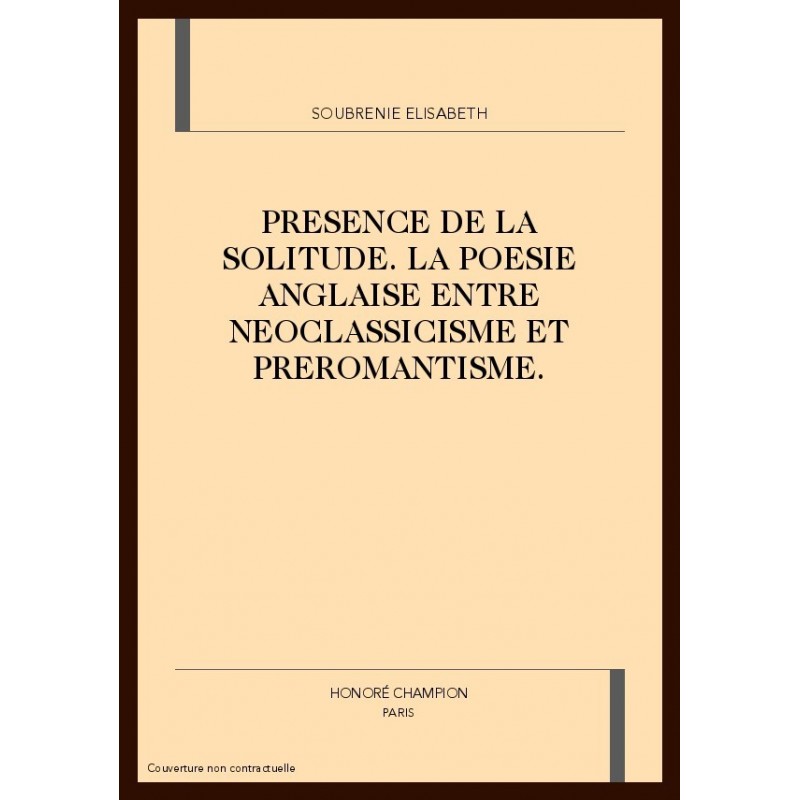 SOUBRENIE ELISABETH

PRESENCE DE LA SOLITUDE. LA POESIE ANGLAISE ENTRE NEOCLASSICISME ET PREROMANTISME.

HONORÉ CHAMPION
PARIS

Couverture non contractuelle